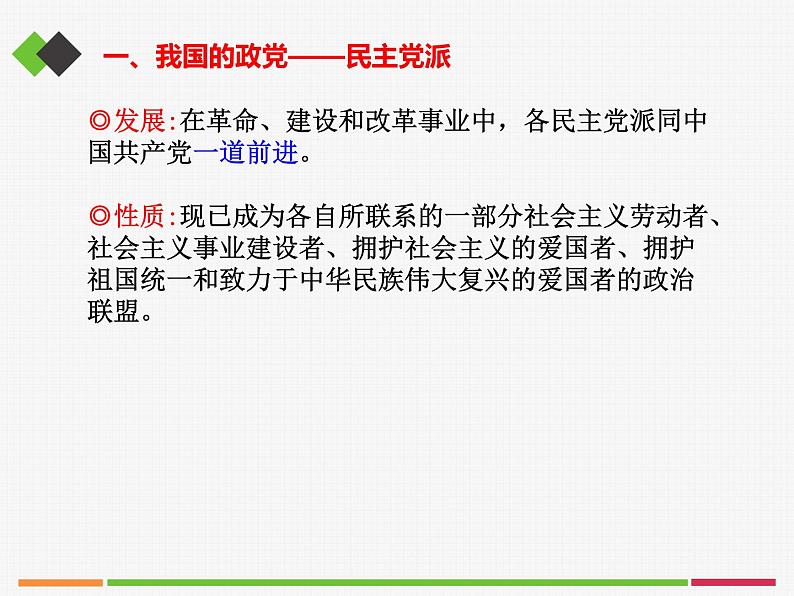 一、我国的政党——民主党派

◎发展:在革命、建设和改革事业中，各民主党派同中国共产党一道前进。

◎性质:现已成为各自所联系的一部分社会主义劳动者、社会主义事业建设者、拥护社会主义的爱国者、拥护祖国统一和致力于中华民族伟大复兴的爱国者的政治联盟。